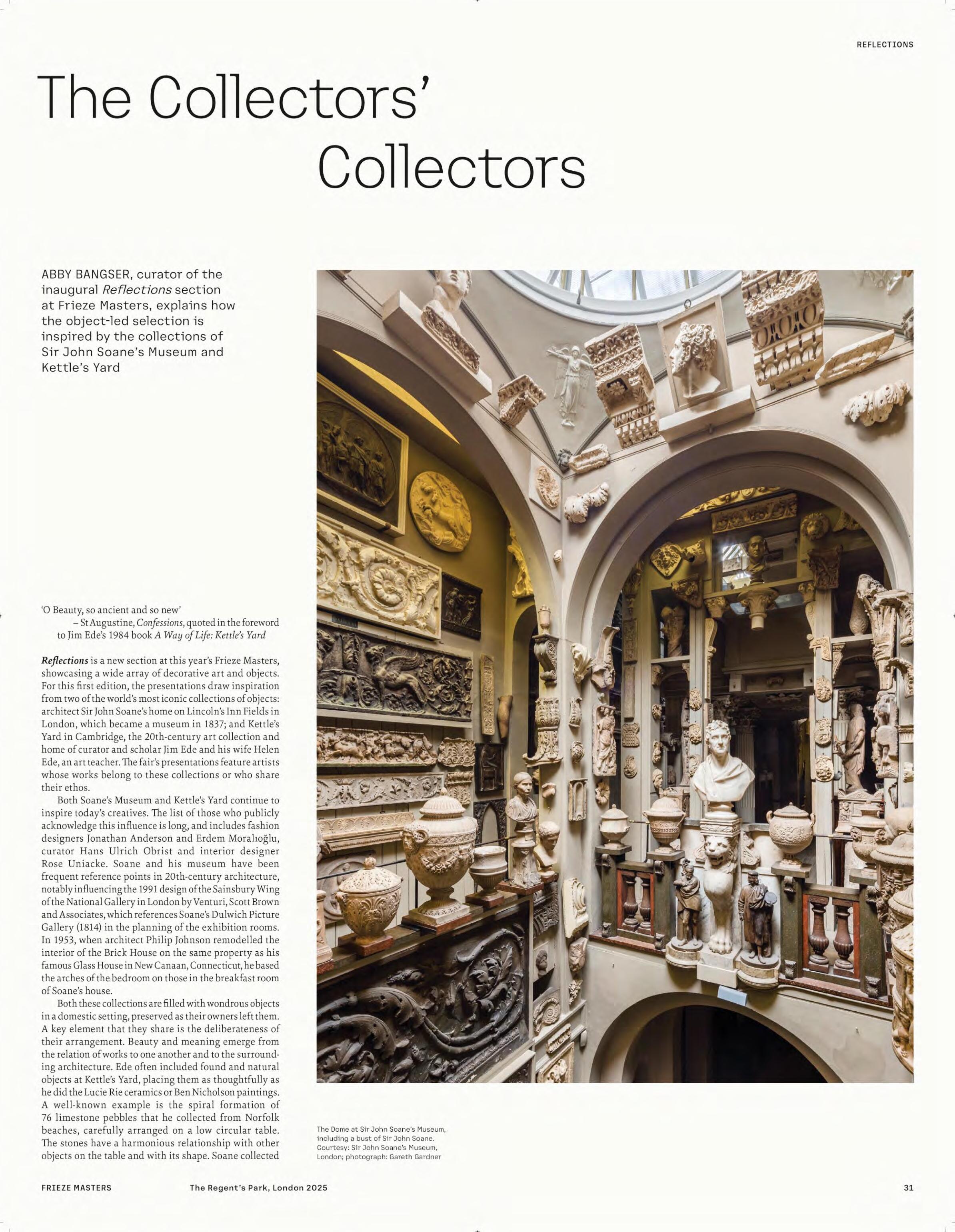 REFLECTIONS

The Collectors' Collectors

ABBY BANGSER, curator of the inaugural Reflections section at Frieze Masters, explains how the object-led selection is inspired by the collections of Sir John Soane's Museum and Kettle's Yard

'O Beauty, so ancient and so new'
– St Augustine, Confessions, quoted in the foreword to Jim Ede's 1984 book A Way of Life: Kettle's Yard

Reflections is a new section at this year's Frieze Masters, showcasing a wide array of decorative art and objects. For this first edition, the presentations draw inspiration from two of the world's most iconic collections of objects: architect Sir John Soane's home on Lincoln's Inn Fields in London, which became a museum in 1837; and Kettle's Yard in Cambridge, the 20th-century art collection and home of curator and scholar Jim Ede and his wife Helen Ede, an art teacher. The fair's presentations feature artists whose works belong to these collections or who share their ethos.

Both Soane's Museum and Kettle's Yard continue to inspire today's creatives. The list of those who publicly acknowledge this influence is long, and includes fashion designers Jonathan Anderson and Erdem Moralıoğlu, curator Hans Ulrich Obrist and interior designer Rose Uniacke. Soane and his museum have been frequent reference points in 20th-century architecture, notably influencing the 1991 design of the Sainsbury Wing of the National Gallery in London by Venturi, Scott Brown and Associates, which references Soane's Dulwich Picture Gallery (1814) in the planning of the exhibition rooms. In 1953, when architect Philip Johnson remodelled the interior of the Brick House on the same property as his famous Glass House in New Canaan, Connecticut, he based the arches of the bedroom on those in the breakfast room of Soane's house.

Both these collections are filled with wondrous objects in a domestic setting, preserved as their owners left them. A key element that they share is the deliberateness of their arrangement. Beauty and meaning emerge from the relation of works to one another and to the surrounding architecture. Ede often included found and natural objects at Kettle's Yard, placing them as thoughtfully as he did the Lucie Rie ceramics or Ben Nicholson paintings. A well-known example is the spiral formation of 76 limestone pebbles that he collected from Norfolk beaches, carefully arranged on a low circular table. The stones have a harmonious relationship with other objects on the table and with its shape. Soane collected

The Dome at Sir John Soane's Museum, including a bust of Sir John Soane. Courtesy: Sir John Soane's Museum, London; photograph: Gareth Gardner

FRIEZE MASTERS The Regent's Park, London 2025 31